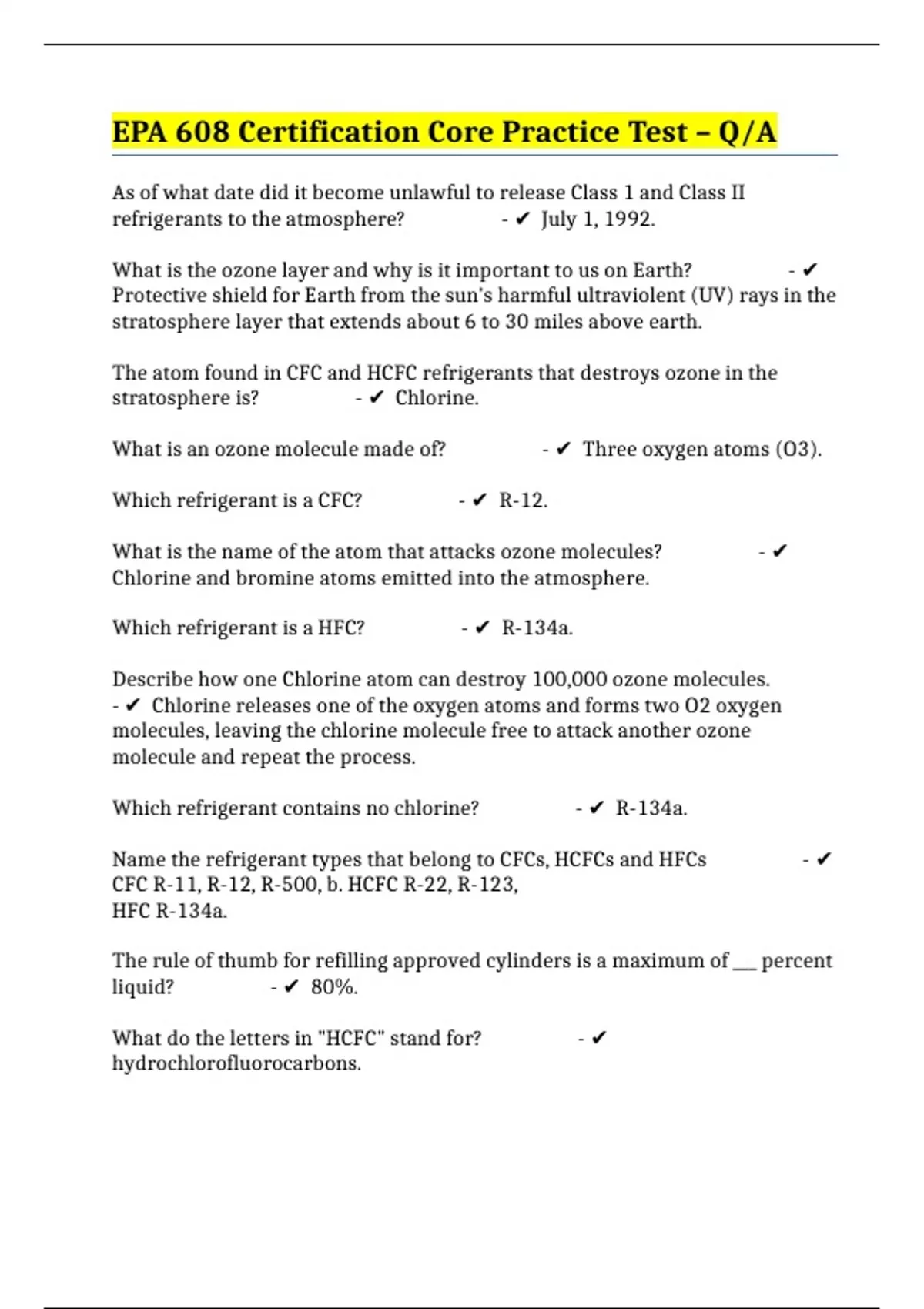 EPA 608 Certification Core Practice Test – Q/A

As of what date did it become unlawful to release Class 1 and Class II refrigerants to the atmosphere? - ✔ July 1, 1992.

What is the ozone layer and why is it important to us on Earth? - ✔ Protective shield for Earth from the sun's harmful ultraviolent (UV) rays in the stratosphere layer that extends about 6 to 30 miles above earth.

The atom found in CFC and HCFC refrigerants that destroys ozone in the stratosphere is? - ✔ Chlorine.

What is an ozone molecule made of? - ✔ Three oxygen atoms (O3).

Which refrigerant is a CFC? - ✔ R-12.

What is the name of the atom that attacks ozone molecules? - ✔ Chlorine and bromine atoms emitted into the atmosphere.

Which refrigerant is a HFC? - ✔ R-134a.

Describe how one Chlorine atom can destroy 100,000 ozone molecules. - ✔ Chlorine releases one of the oxygen atoms and forms two O2 oxygen molecules, leaving the chlorine molecule free to attack another ozone molecule and repeat the process.

Which refrigerant contains no chlorine? - ✔ R-134a.

Name the refrigerant types that belong to CFCs, HCFCs and HFCs - ✔ CFC R-11, R-12, R-500, b. HCFC R-22, R-123,
HFC R-134a.

The rule of thumb for refilling approved cylinders is a maximum of ___ percent liquid? - ✔ 80%.

What do the letters in "HCFC" stand for? - ✔ hydrochlorofluorocarbons.